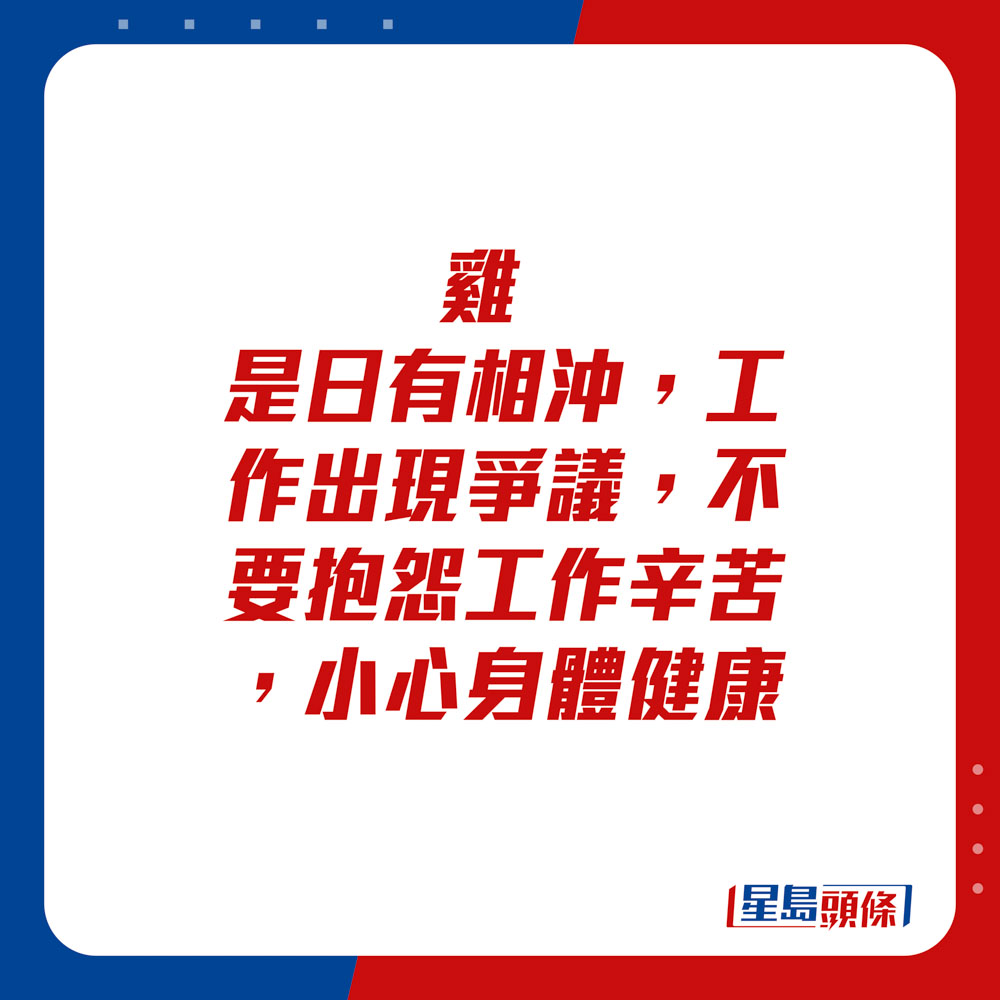 雞
是日有相沖，工作出現爭議，不要抱怨工作辛苦，小心身體健康

星島頭條